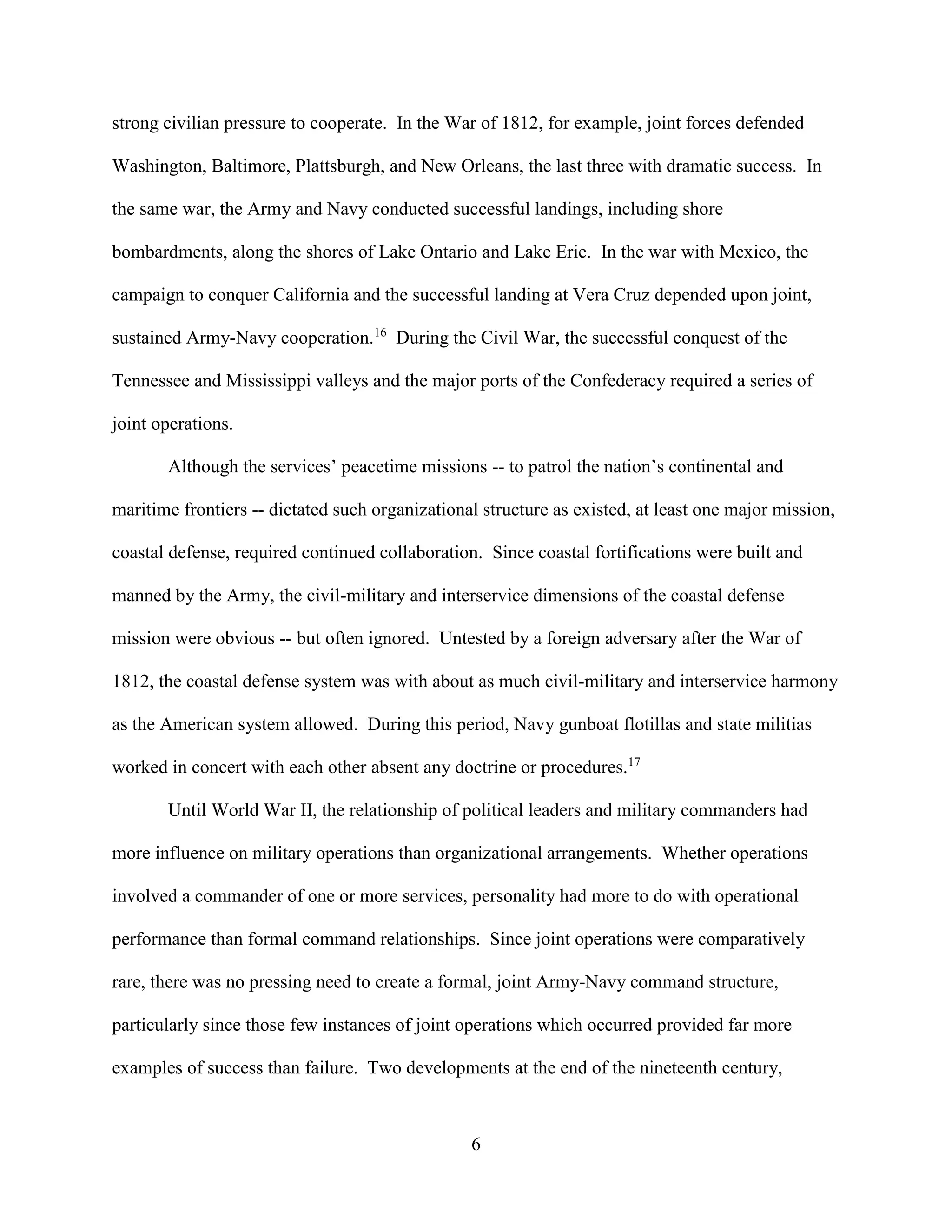 strong civilian pressure to cooperate. In the War of 1812, for example, joint forces defended Washington, Baltimore, Plattsburgh, and New Orleans, the last three with dramatic success. In the same war, the Army and Navy conducted successful landings, including shore bombardments, along the shores of Lake Ontario and Lake Erie. In the war with Mexico, the campaign to conquer California and the successful landing at Vera Cruz depended upon joint, sustained Army-Navy cooperation.$^{16}$ During the Civil War, the successful conquest of the Tennessee and Mississippi valleys and the major ports of the Confederacy required a series of joint operations.

Although the services' peacetime missions -- to patrol the nation's continental and maritime frontiers -- dictated such organizational structure as existed, at least one major mission, coastal defense, required continued collaboration. Since coastal fortifications were built and manned by the Army, the civil-military and interservice dimensions of the coastal defense mission were obvious -- but often ignored. Untested by a foreign adversary after the War of 1812, the coastal defense system was with about as much civil-military and interservice harmony as the American system allowed. During this period, Navy gunboat flotillas and state militias worked in concert with each other absent any doctrine or procedures.$^{17}$

Until World War II, the relationship of political leaders and military commanders had more influence on military operations than organizational arrangements. Whether operations involved a commander of one or more services, personality had more to do with operational performance than formal command relationships. Since joint operations were comparatively rare, there was no pressing need to create a formal, joint Army-Navy command structure, particularly since those few instances of joint operations which occurred provided far more examples of success than failure. Two developments at the end of the nineteenth century,

6